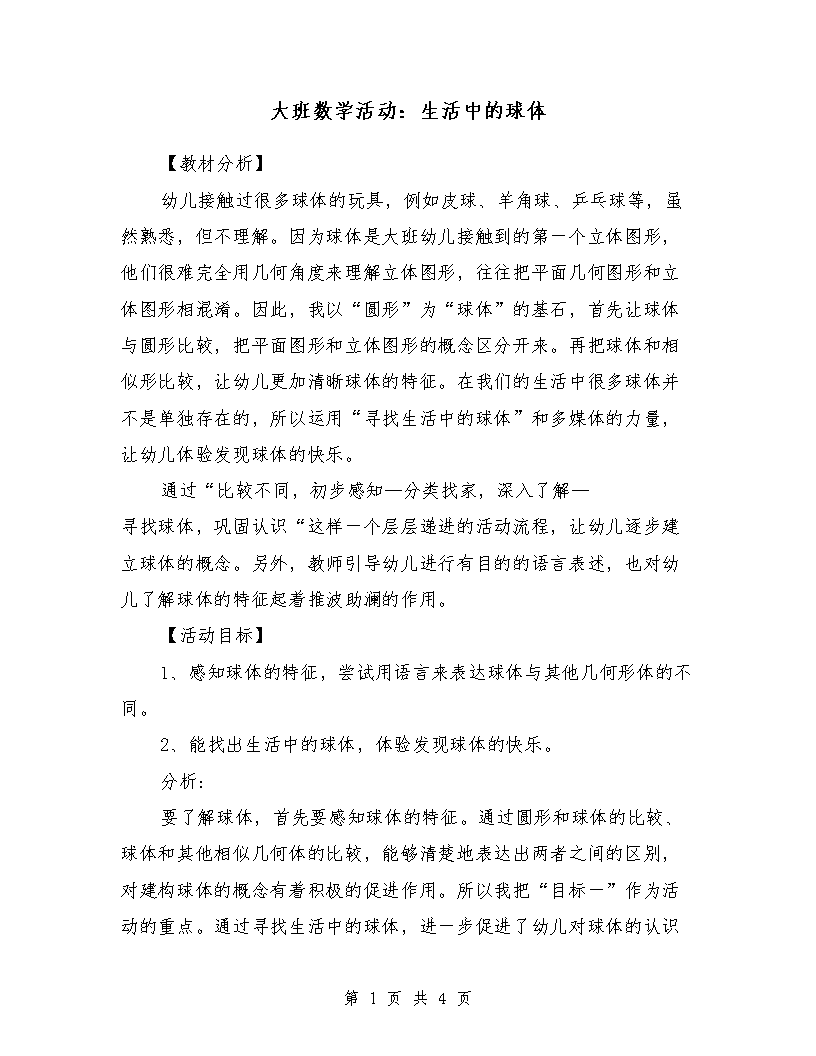 大班数学活动：生活中的球体

【教材分析】

幼儿接触过很多球体的玩具，例如皮球、羊角球、乒乓球等，虽然熟悉，但不理解。因为球体是大班幼儿接触到的第一个立体图形，他们很难完全用几何角度来理解立体图形，往往把平面几何图形和立体图形相混淆。因此，我以“圆形”为“球体”的基石，首先让球体与圆形比较，把平面图形和立体图形的概念区分开来。再把球体和相似形比较，让幼儿更加清晰球体的特征。在我们的生活中很多球体并不是单独存在的，所以运用“寻找生活中的球体”和多媒体的力量，让幼儿体验发现球体的快乐。

通过“比较不同，初步感知—分类找家，深入了解—寻找球体，巩固认识“这样一个层层递进的活动流程，让幼儿逐步建立球体的概念。另外，教师引导幼儿进行有目的的语言表述，也对幼儿了解球体的特征起着推波助澜的作用。

【活动目标】

1、感知球体的特征，尝试用语言来表达球体与其他几何形体的不同。

2、能找出生活中的球体，体验发现球体的快乐。

分析：

要了解球体，首先要感知球体的特征。通过圆形和球体的比较、球体和其他相似几何体的比较，能够清楚地表达出两者之间的区别，对建构球体的概念有着积极的促进作用。所以我把“目标一”作为活动的重点。通过寻找生活中的球体，进一步促进了幼儿对球体的认识

第 1 页 共 4 页